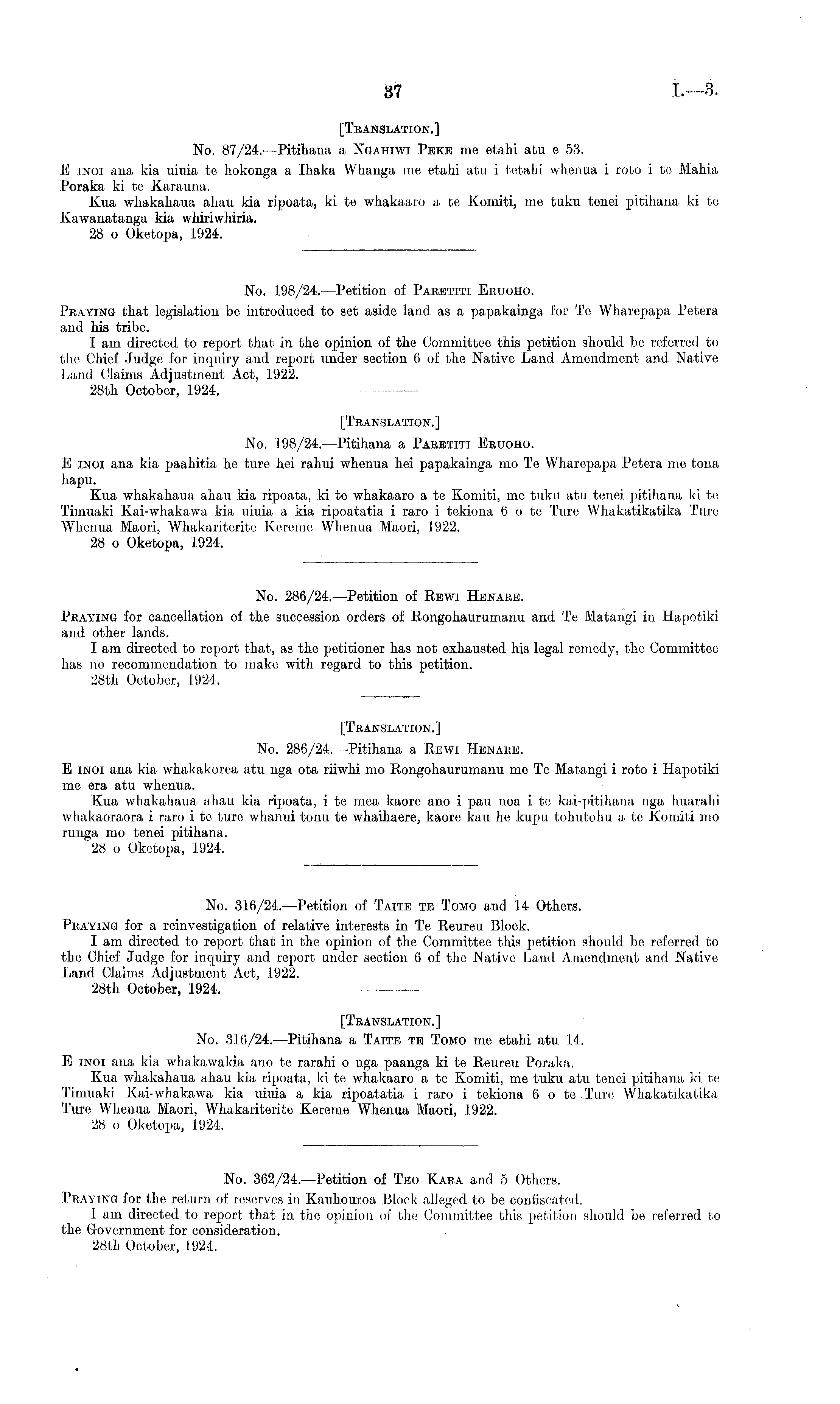 37 I.—3.

[TRANSLATION.]

No. 87/24.—Pitihana a NGAHIWI PEKE me etahi atu e 53.

E INOI ana kia uiuia te hokonga a Ihaka Whanga me etahi atu i tetahi whenua i roto i te Mahia Poraka ki te Karauna.

Kua whakahaua ahau kia ripoata, ki te whakaaro a te Komiti, me tuku tenei pitihana ki te Kawanatanga kia whiriwhiria.

28 o Oketopa, 1924.

No. 198/24.—Petition of PARETITI ERUOHO.

PRAYING that legislation be introduced to set aside land as a papakainga for Te Wharepapa Petera and his tribe.

I am directed to report that in the opinion of the Committee this petition should be referred to the Chief Judge for inquiry and report under section 6 of the Native Land Amendment and Native Land Claims Adjustment Act, 1922.

28th October, 1924.

[TRANSLATION.]

No. 198/24.—Pitihana a PARETITI ERUOHO.

E INOI ana kia paahitia he ture hei rahui whenua hei papakainga mo Te Wharepapa Petera me tona hapu.

Kua whakahaua ahau kia ripoata, ki te whakaaro a te Komiti, me tuku atu tenei pitihana ki te Timuaki Kai-whakawa kia uiuia a kia ripoatatia i raro i tekiona 6 o te Ture Whakatikatika Ture Whenua Maori, Whakariterite Kereme Whenua Maori, 1922.

28 o Oketopa, 1924.

No. 286/24.—Petition of REWI HENARE.

PRAYING for cancellation of the succession orders of Rongohaurumanu and Te Matangi in Hapotiki and other lands.

I am directed to report that, as the petitioner has not exhausted his legal remedy, the Committee has no recommendation to make with regard to this petition.

28th October, 1924.

[TRANSLATION.]

No. 286/24.—Pitihana a REWI HENARE.

E INOI ana kia whakakorea atu nga ota riiwhi mo Rongohaurumanu me Te Matangi i roto i Hapotiki me era atu whenua.

Kua whakahaua ahau kia ripoata, i te mea kaore ano i pau noa i te kai-pitihana nga huarahi whakaoraora i raro i te ture whanui tonu te whaihaere, kaore kau he kupu tohutohu a te Komiti mo runga mo tenei pitihana.

28 o Oketopa, 1924.

No. 316/24.—Petition of TAITE TE TOMO and 14 Others.

PRAYING for a reinvestigation of relative interests in Te Reureu Block.

I am directed to report that in the opinion of the Committee this petition should be referred to the Chief Judge for inquiry and report under section 6 of the Native Land Amendment and Native Land Claims Adjustment Act, 1922.

28th October, 1924.

[TRANSLATION.]

No. 316/24.—Pitihana a TAITE TE TOMO me etahi atu 14.

E INOI ana kia whakawakia ano te rarahi o nga paanga ki te Reureu Poraka.

Kua whakahaua ahau kia ripoata, ki te whakaaro a te Komiti, me tuku atu tenei pitihana ki te Timuaki Kai-whakawa kia uiuia a kia ripoatatia i raro i tekiona 6 o te Ture Whakatikatika Ture Whenua Maori, Whakariterite Kereme Whenua Maori, 1922.

28 o Oketopa, 1924.

No. 362/24.—Petition of TEO KARA and 5 Others.

PRAYING for the return of reserves in Kauhouroa Block alleged to be confiscated.

I am directed to report that in the opinion of the Committee this petition should be referred to the Government for consideration.

28th October, 1924.